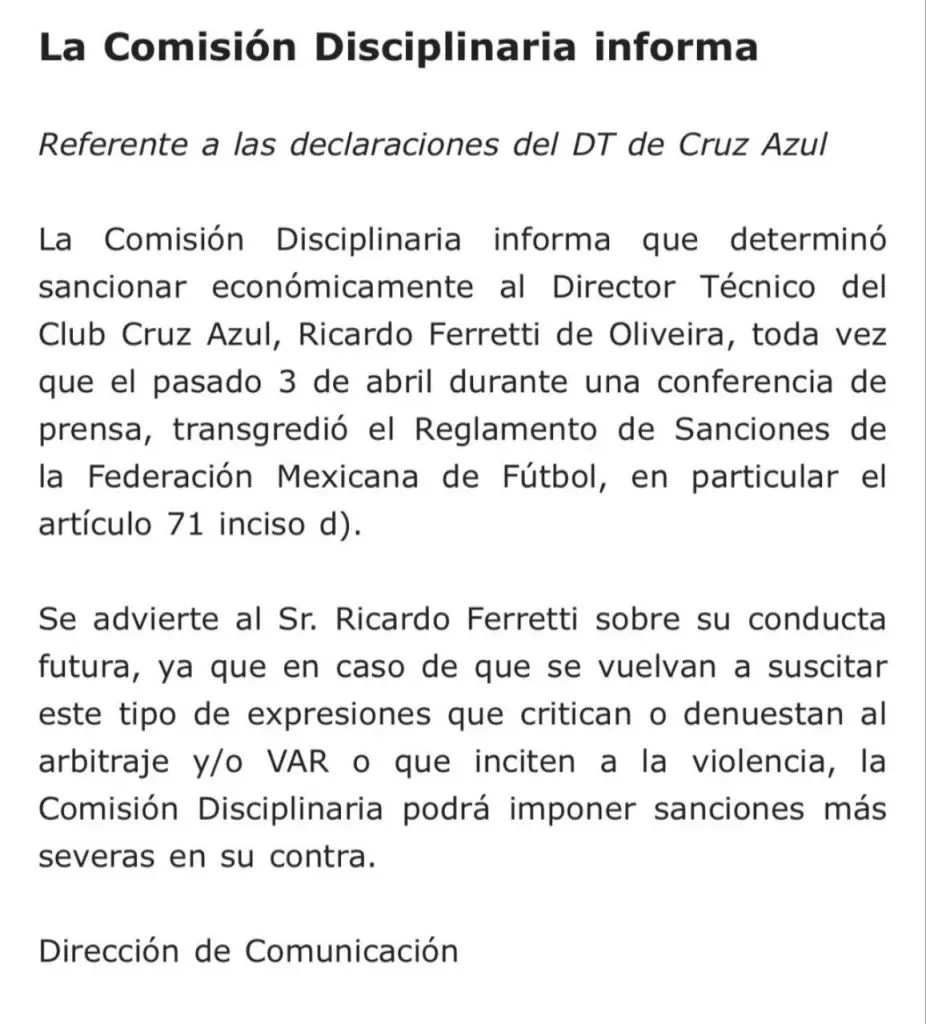 La Comisión Disciplinaria informa

Referente a las declaraciones del DT de Cruz Azul

La Comisión Disciplinaria informa que determinó sancionar económicamente al Director Técnico del Club Cruz Azul, Ricardo Ferretti de Oliveira, toda vez que el pasado 3 de abril durante una conferencia de prensa, transgredió el Reglamento de Sanciones de la Federación Mexicana de Fútbol, en particular el artículo 71 inciso d).

Se advierte al Sr. Ricardo Ferretti sobre su conducta futura, ya que en caso de que se vuelvan a suscitar este tipo de expresiones que critican o denuestan al arbitraje y/o VAR o que inciten a la violencia, la Comisión Disciplinaria podrá imponer sanciones más severas en su contra.

Dirección de Comunicación